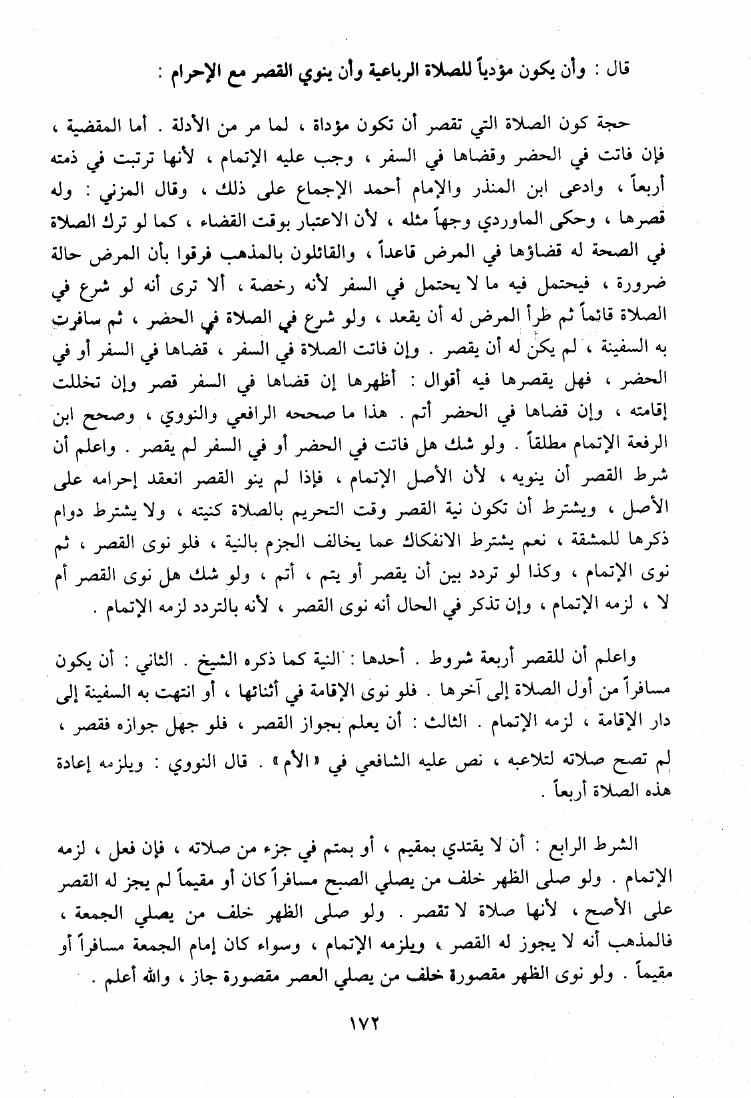 قال : وأن يكون مؤدياً للصلاة الرباعية وأن ينوي القصر مع الإحرام :

حجة كون الصلاة التي تقصر أن تكون مؤداة ، لما مر من الأدلة . أما المقضية ، فإن فاتت في الحضر وقضاها في السفر ، وجب عليه الإتمام ، لأنها ترتبت في ذمته أربعاً ، وادعى ابن المنذر والإمام أحمد الإجماع على ذلك ، وقال المزني : وله قصرها ، وحكى الماوردي وجهاً مثله ، لأن الاعتبار بوقت القضاء ، كما لو ترك الصلاة في الصحة له قضاؤها في المرض قاعداً ، والقائلون بالمذهب فرقوا بأن المرض حالة ضرورة ، فيحتمل فيه ما لا يحتمل في السفر لأنه رخصة ، ألا ترى أنه لو شرع في الصلاة قائماً ثم طرأ المرض له أن يقعد ، ولو شرع في الصلاة في الحضر ، ثم سافرت به السفينة ، لم يكن له أن يقصر . وإن فاتت الصلاة في السفر ، قضاها في السفر أو في الحضر ، فهل يقصرها فيه أقوال : أظهرها إن قضاها في السفر قصر وإن تخللت إقامته ، وإن قضاها في الحضر أتم . هذا ما صححه الرافعي والنووي ، وصحح ابن الرفعة الإتمام مطلقاً . ولو شك هل فاتت في الحضر أو في السفر لم يقصر . واعلم أن شرط القصر أن ينويه ، لأن الأصل الإتمام ، فإذا لم ينو القصر انعقد إحرامه على الأصل ، ويشترط أن تكون نية القصر وقت التحريم بالصلاة كنيته ، ولا يشترط دوام ذكرها للمشقة ، نعم يشترط الانفكاك عما يخالف الجزم بالنية ، فلو نوى القصر ، ثم نوى الإتمام ، وكذا لو تردد بين أن يقصر أو يتم ، أتم ، ولو شك هل نوى القصر أم لا ، لزمه الإتمام ، وإن تذكر في الحال أنه نوى القصر ، لأنه بالتردد لزمه الإتمام .

واعلم أن للقصر أربعة شروط . أحدها : النية كما ذكره الشيخ . الثاني : أن يكون مسافراً من أول الصلاة إلى آخرها . فلو نوى الإقامة في أثنائها ، أو انتهت به السفينة إلى دار الإقامة ، لزمه الإتمام . الثالث : أن يعلم بجواز القصر ، فلو جهل جوازه فقصر ، لم تصح صلاته لتلاعبه ، نص عليه الشافعي في « الأم » . قال النووي : ويلزمه إعادة هذه الصلاة أربعاً .

الشرط الرابع : أن لا يقتدي بمقيم ، أو بمتم في جزء من صلاته ، فإن فعل ، لزمه الإتمام . ولو صلى الظهر خلف من يصلي الصبح مسافراً كان أو مقيماً لم يجز له القصر على الأصح ، لأنها صلاة لا تقصر . ولو صلى الظهر خلف من يصلي الجمعة ، فالمذهب أنه لا يجوز له القصر ، ويلزمه الإتمام ، وسواء كان إمام الجمعة مسافراً أو مقيماً . ولو نوى الظهر مقصورة خلف من يصلي العصر مقصورة جاز ، والله أعلم .

١٧٢